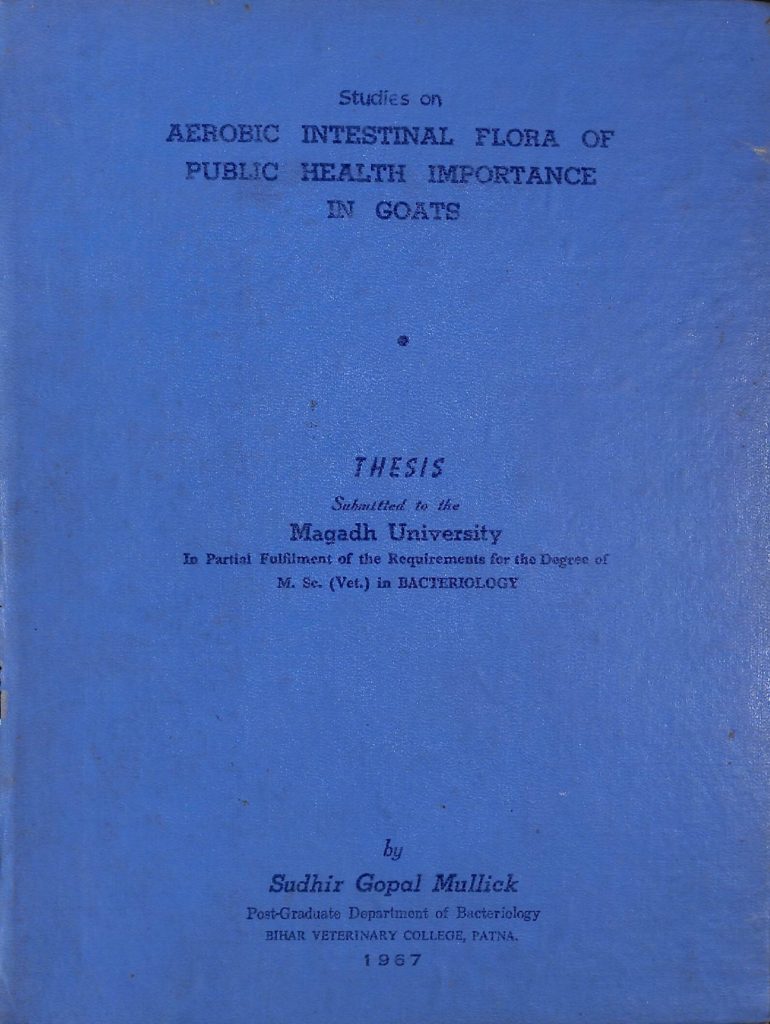 Studies on
AEROBIC INTESTINAL FLORA OF PUBLIC HEALTH IMPORTANCE IN GOATS

THESIS
Submitted to the
Magadh University
In Partial Fulfilment of the Requirements for the Degree of M. Sc. (Vet.) in BACTERIOLOGY

by
Sudhir Gopal Mullick
Post-Graduate Department of Bacteriology
BIHAR VETERINARY COLLEGE, PATNA.
1967